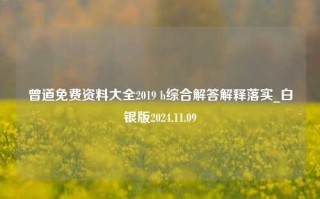 曾道免费资料大全2019 h综合解答解释落实_白银版2024.11.09